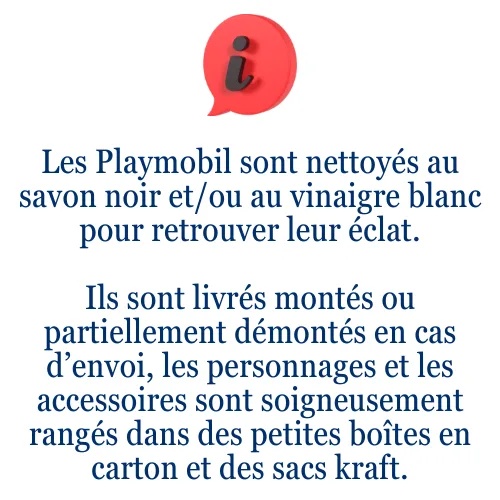 i

Les Playmobil sont nettoyés au savon noir et/ou au vinaigre blanc pour retrouver leur éclat.

Ils sont livrés montés ou partiellement démontés en cas d’envoi, les personnages et les accessoires sont soigneusement rangés dans des petites boîtes en carton et des sacs kraft.